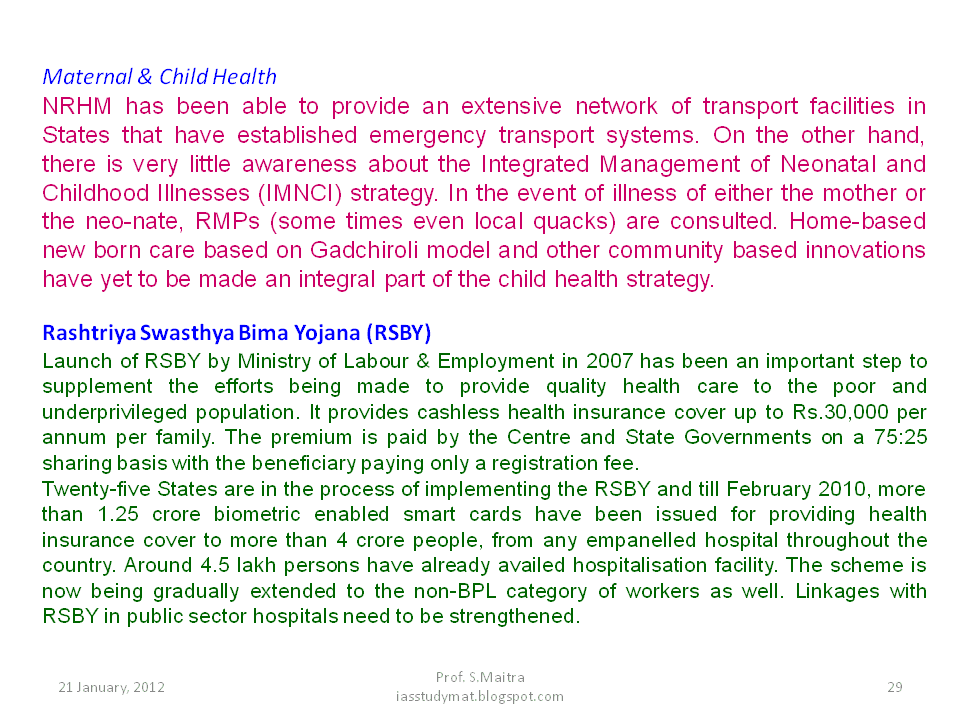 Maternal & Child Health
NRHM has been able to provide an extensive network of transport facilities in States that have established emergency transport systems. On the other hand, there is very little awareness about the Integrated Management of Neonatal and Childhood Illnesses (IMNCI) strategy. In the event of illness of either the mother or the neo-nate, RMPs (some times even local quacks) are consulted. Home-based new born care based on Gadchiroli model and other community based innovations have yet to be made an integral part of the child health strategy.

Rashtriya Swasthya Bima Yojana (RSBY)
Launch of RSBY by Ministry of Labour & Employment in 2007 has been an important step to supplement the efforts being made to provide quality health care to the poor and underprivileged population. It provides cashless health insurance cover up to Rs.30,000 per annum per family. The premium is paid by the Centre and State Governments on a 75:25 sharing basis with the beneficiary paying only a registration fee.
Twenty-five States are in the process of implementing the RSBY and till February 2010, more than 1.25 crore biometric enabled smart cards have been issued for providing health insurance cover to more than 4 crore people, from any empanelled hospital throughout the country. Around 4.5 lakh persons have already availed hospitalisation facility. The scheme is now being gradually extended to the non-BPL category of workers as well. Linkages with RSBY in public sector hospitals need to be strengthened.

21 January, 2012

Prof. S.Maitra
iasstudymat.blogspot.com

29